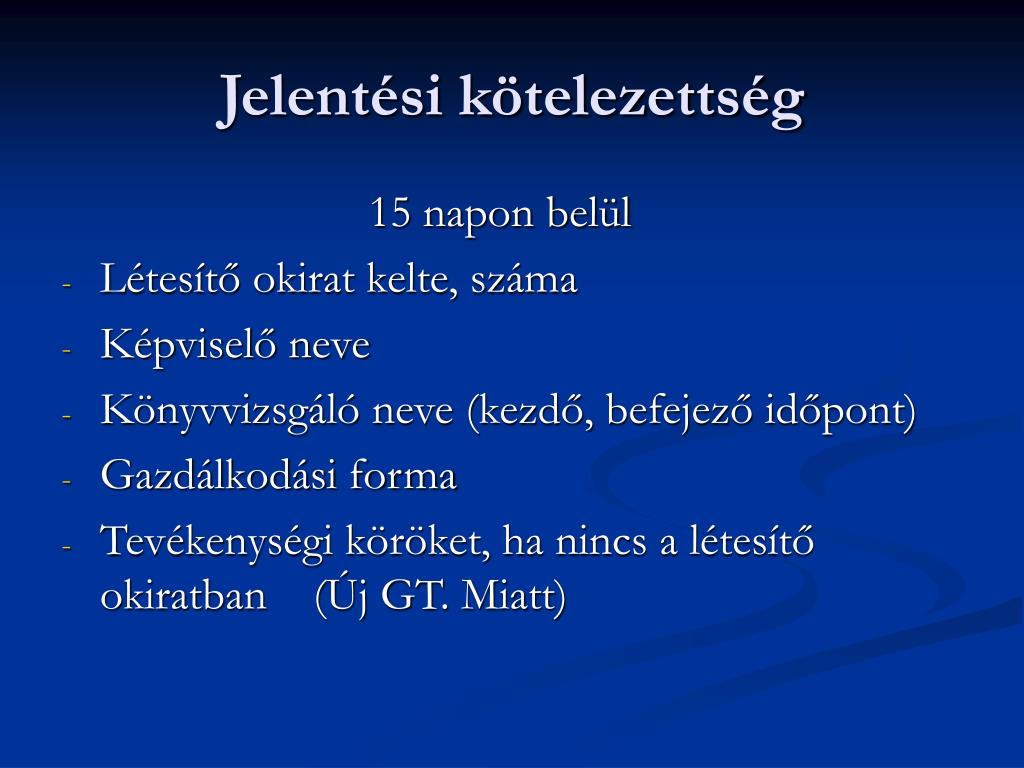 Jelentési kötelezettség

15 napon belül

- Létesítő okirat kelte, száma
- Képviselő neve
- Könyvvizsgáló neve (kezdő, befejező időpont)
- Gazdálkodási forma
- Tevékenységi köröket, ha nincs a létesítő okiratban (Új GT. Miatt)